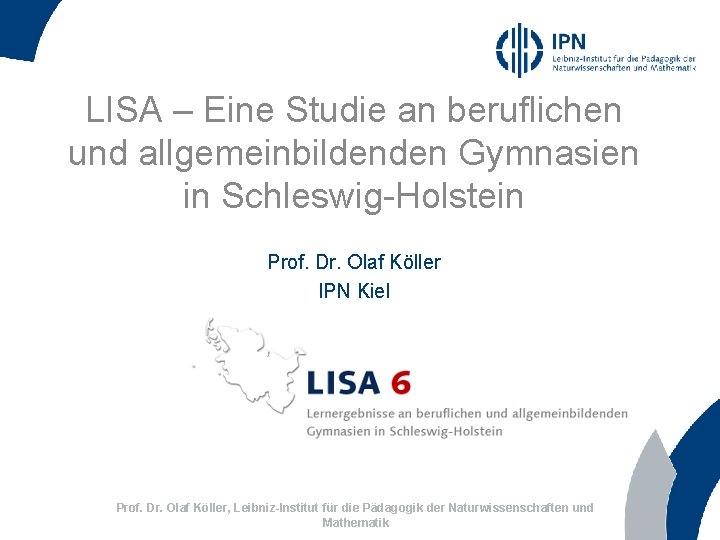 IPN
Leibniz-Institut für die Pädagogik der Naturwissenschaften und Mathematik

LISA – Eine Studie an beruflichen und allgemeinbildenden Gymnasien in Schleswig-Holstein

Prof. Dr. Olaf Köller
IPN Kiel

LISA 6
Lernergebnisse an beruflichen und allgemeinbildenden Gymnasien in Schleswig-Holstein

Prof. Dr. Olaf Köller, Leibniz-Institut für die Pädagogik der Naturwissenschaften und Mathematik